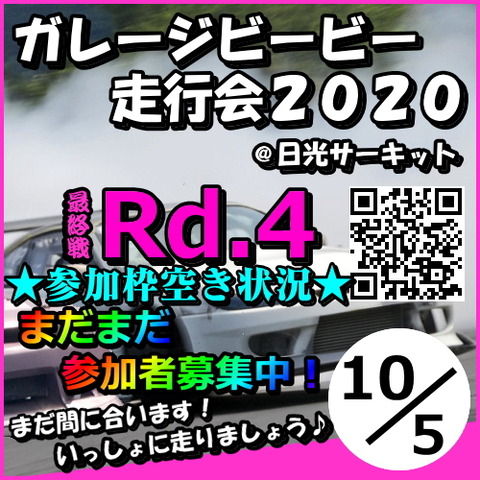 ガレージビービー
走行会2020
@日光サーキット

最終戦
Rd.4

★参加枠空き状況★

まだまだ
参加者募集中!

10/5

まだ間に合います!
いっしょに走りましょう♪